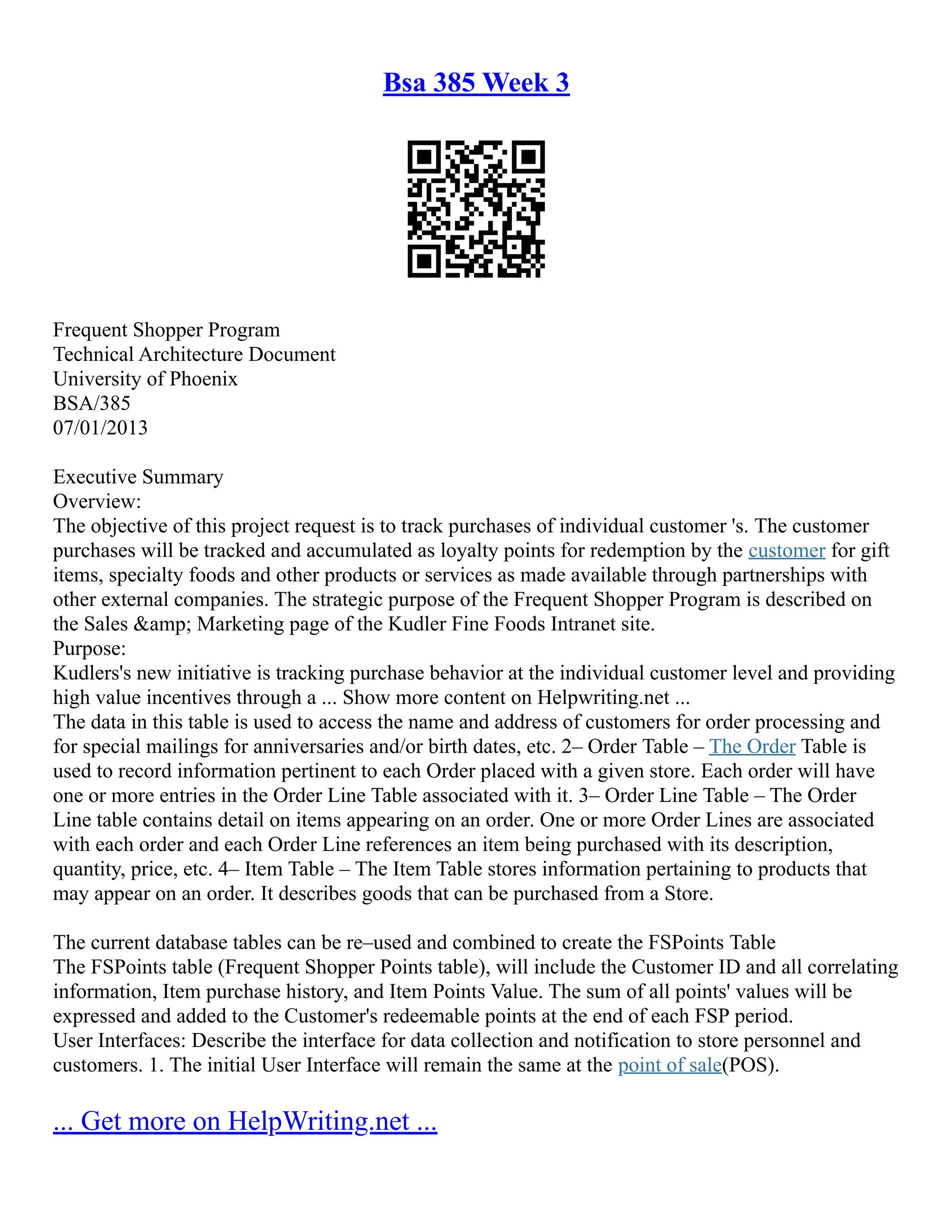 Bsa 385 Week 3

Frequent Shopper Program
Technical Architecture Document
University of Phoenix
BSA/385
07/01/2013

Executive Summary
Overview:
The objective of this project request is to track purchases of individual customer 's. The customer purchases will be tracked and accumulated as loyalty points for redemption by the customer for gift items, specialty foods and other products or services as made available through partnerships with other external companies. The strategic purpose of the Frequent Shopper Program is described on the Sales &amp; Marketing page of the Kudler Fine Foods Intranet site.
Purpose:
Kudlers's new initiative is tracking purchase behavior at the individual customer level and providing high value incentives through a ... Show more content on Helpwriting.net ...
The data in this table is used to access the name and address of customers for order processing and for special mailings for anniversaries and/or birth dates, etc. 2– Order Table – The Order Table is used to record information pertinent to each Order placed with a given store. Each order will have one or more entries in the Order Line Table associated with it. 3– Order Line Table – The Order Line table contains detail on items appearing on an order. One or more Order Lines are associated with each order and each Order Line references an item being purchased with its description, quantity, price, etc. 4– Item Table – The Item Table stores information pertaining to products that may appear on an order. It describes goods that can be purchased from a Store.

The current database tables can be re–used and combined to create the FSPoints Table
The FSPoints table (Frequent Shopper Points table), will include the Customer ID and all correlating information, Item purchase history, and Item Points Value. The sum of all points' values will be expressed and added to the Customer's redeemable points at the end of each FSP period.
User Interfaces: Describe the interface for data collection and notification to store personnel and customers. 1. The initial User Interface will remain the same at the point of sale(POS).

... Get more on HelpWriting.net ...